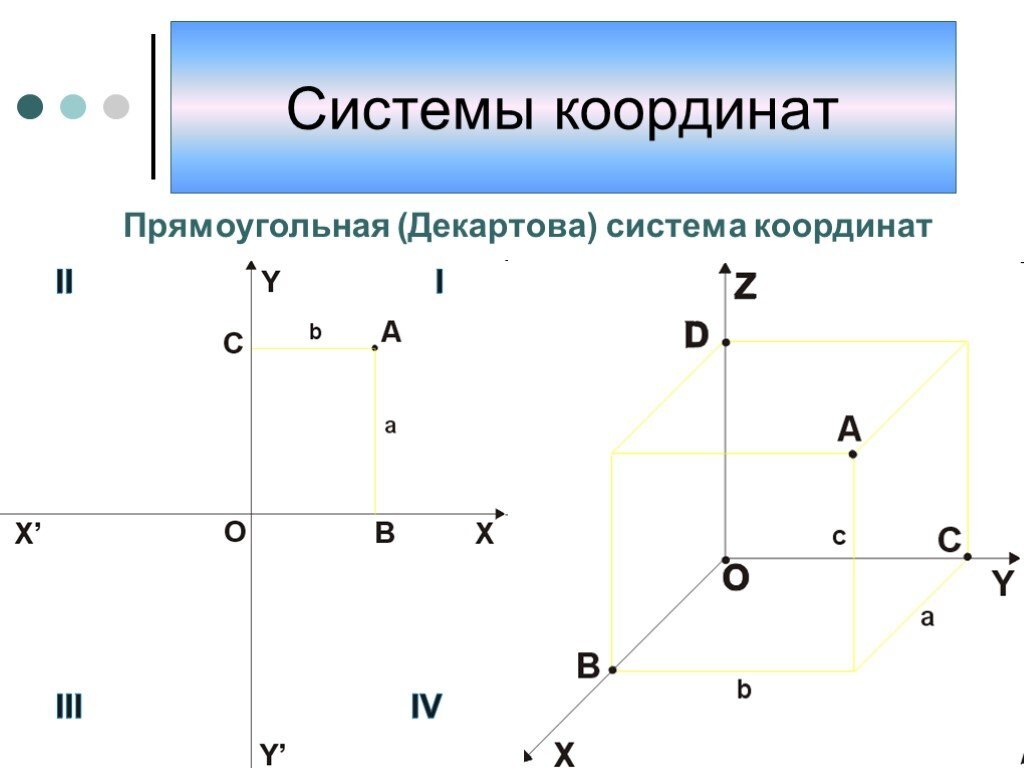 Системы координат

Прямоугольная (Декартова) система координат

II

Y

I

C

b

A

a

X'

O

B

X

III

IV

Y'

Z

D

A

c

C

O

Y

a

B

b

X